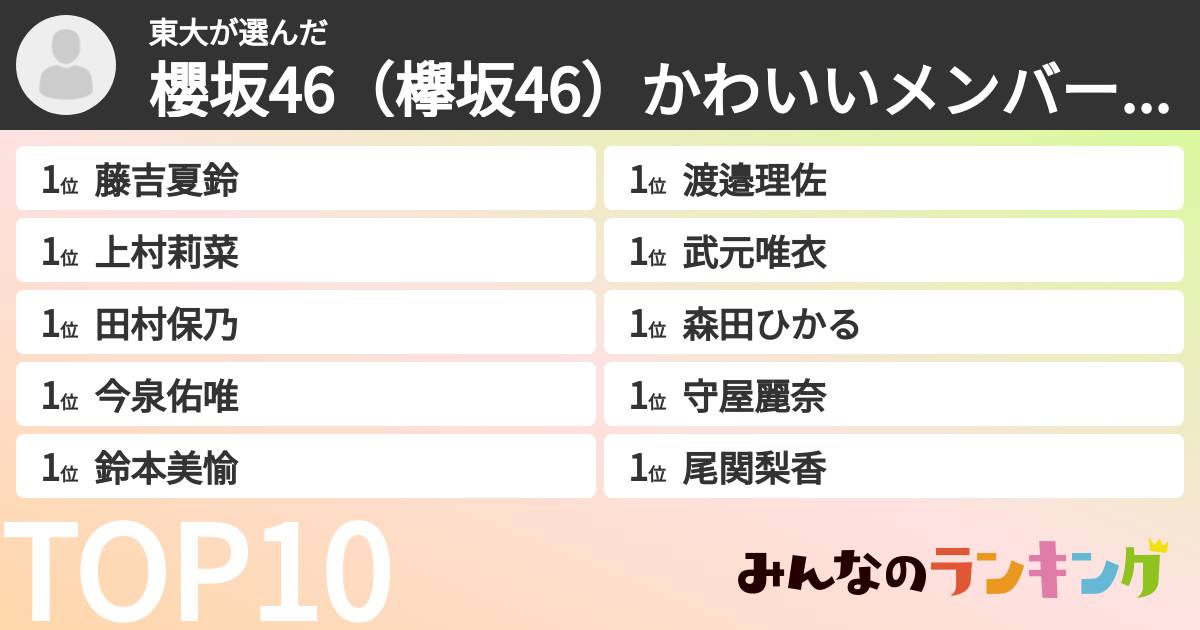 東大が選んだ

櫻坂46（欅坂46）かわいいメンバー...

1位 藤吉夏鈴

1位 上村莉菜

1位 田村保乃

1位 今泉佑唯

1位 鈴本美愉

1位 渡邉理佐

1位 武元唯衣

1位 森田ひかる

1位 守屋麗奈

1位 尾関梨香

TOP10

みんなのランキング